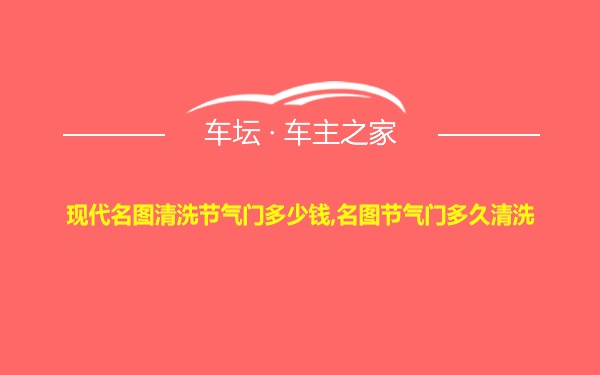 车坛 · 车主之家

现代名图清洗节气门多少钱,名图节气门多久清洗